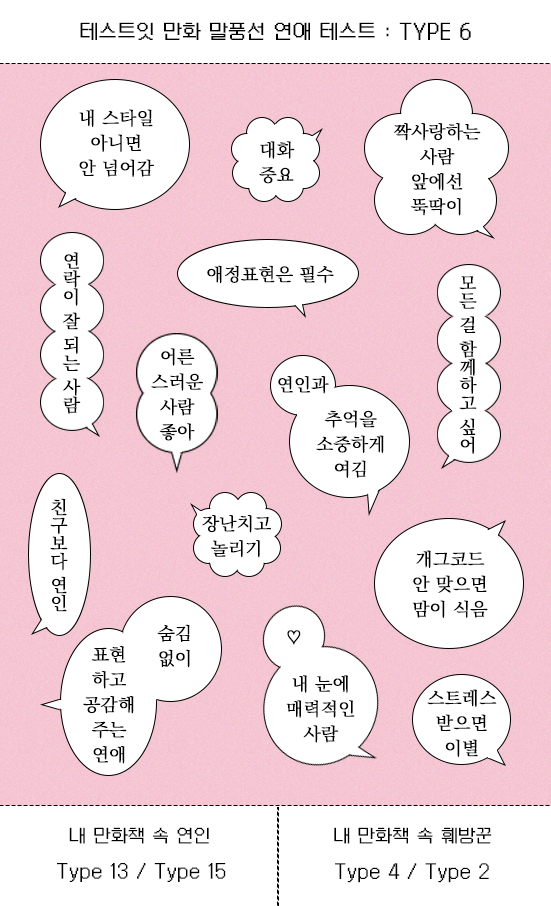 테스트잇 만화 말풍선 연애 테스트 : TYPE 6

내 스타일
아니면
안 넘어감

대화
중요

짝사랑하는
사람
앞에선
뚝딱이

연락이 잘 되는 사람

애정표현은 필수

모든 걸 함께하고 싶어

어른
스러운
사람
좋아

연인과
추억을
소중하게
여김

친구보다 연인

장난치고
놀리기

개그코드
안 맞으면
맘이 식음

숨김
없이
표현
하고
공감해
주는
연애

♡
내 눈에
매력적인
사람

스트레스
받으면
이별

내 만화책 속 연인
Type 13 / Type 15

내 만화책 속 훼방꾼
Type 4 / Type 2